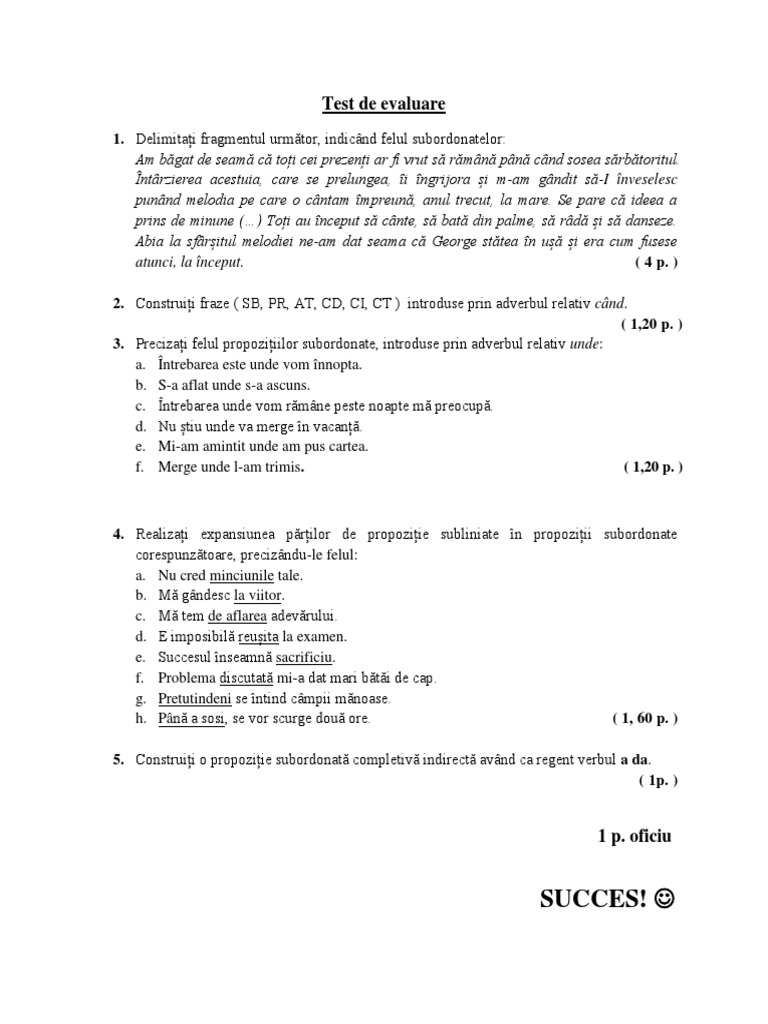 Test de evaluare

1. Delimitați fragmentul următor, indicând felul subordonatelor:
Am băgat de seamă că toți cei prezenți ar fi vrut să rămână până când sosea sărbătoritul. Întârzierea acestuia, care se prelungea, îi îngrijora și m-am gândit să-I înveselesc punând melodia pe care o cântam împreună, anul trecut, la mare. Se pare că ideea a prins de minune (...) Toți au început să cânte, să bată din palme, să râdă și să danseze. Abia la sfârșitul melodiei ne-am dat seama că George stătea în ușă și era cum fusese atunci, la început. ( 4 p. )

2. Construiți fraze ( SB, PR, AT, CD, CI, CT ) introduse prin adverbul relativ când. ( 1,20 p. )

3. Precizați felul propozițiilor subordonate, introduse prin adverbul relativ unde:
a. Întrebarea este unde vom înnopta.
b. S-a aflat unde s-a ascuns.
c. Întrebarea unde vom rămâne peste noapte mă preocupă.
d. Nu știu unde va merge în vacanță.
e. Mi-am amintit unde am pus cartea.
f. Merge unde l-am trimis. ( 1,20 p. )

4. Realizați expansiunea părților de propoziție subliniate în propoziții subordonate corespunzătoare, precizându-le felul:
a. Nu cred minciunile tale.
b. Mă gândesc la viitor.
c. Mă tem de aflarea adevărului.
d. E imposibilă reușita la examen.
e. Succesul înseamnă sacrificiu.
f. Problema discutată mi-a dat mari bătăi de cap.
g. Pretutindeni se întind câmpii mănoase.
h. Până a sosi, se vor scurge două ore. ( 1, 60 p. )

5. Construiți o propoziție subordonată completivă indirectă având ca regent verbul a da. ( 1p. )

1 p. oficiu

SUCCES! ☺